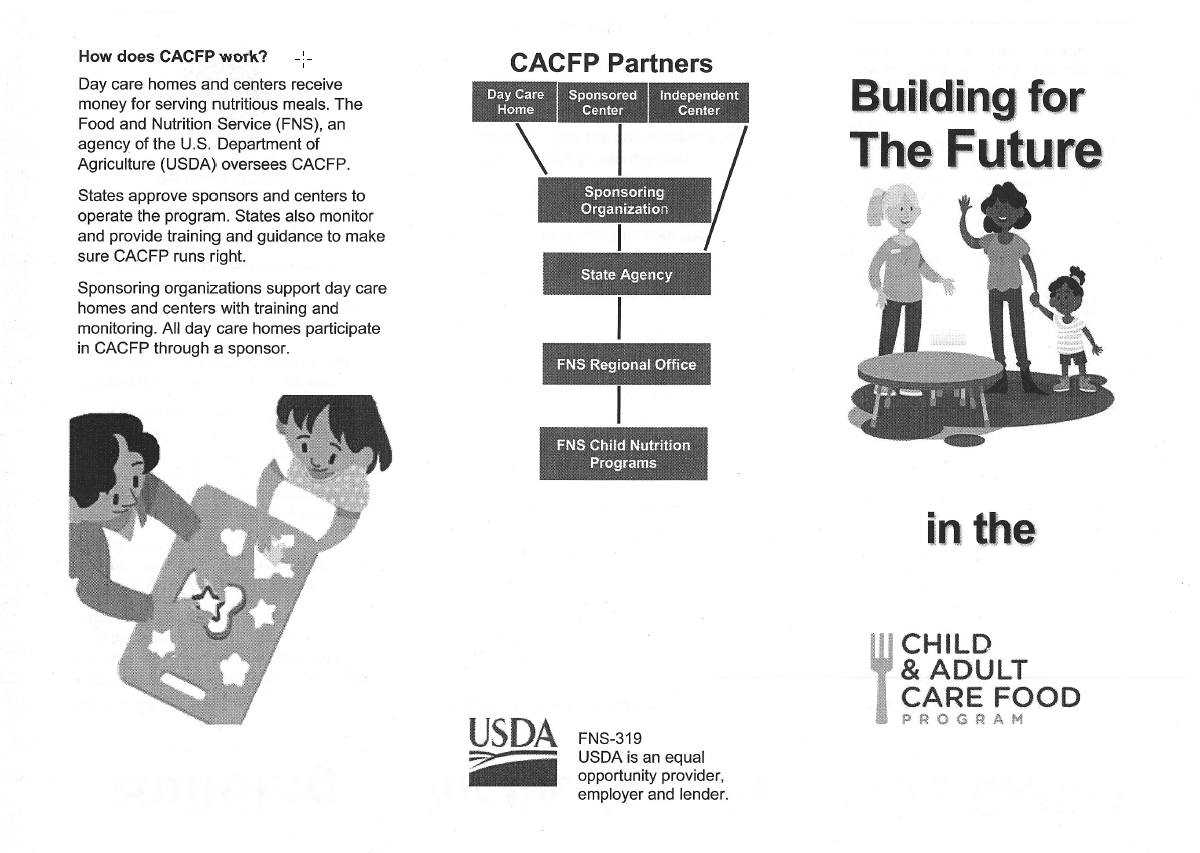 How does CACFP work?

Day care homes and centers receive money for serving nutritious meals. The Food and Nutrition Service (FNS), an agency of the U.S. Department of Agriculture (USDA) oversees CACFP.

States approve sponsors and centers to operate the program. States also monitor and provide training and guidance to make sure CACFP runs right.

Sponsoring organizations support day care homes and centers with training and monitoring. All day care homes participate in CACFP through a sponsor.

CACFP Partners

Day Care Home

Sponsored Center

Independent Center

Sponsoring Organization

State Agency

FNS Regional Office

FNS Child Nutrition Programs

USDA

FNS-319
USDA is an equal opportunity provider, employer and lender.

Building for The Future

in the

CHILD & ADULT CARE FOOD PROGRAM